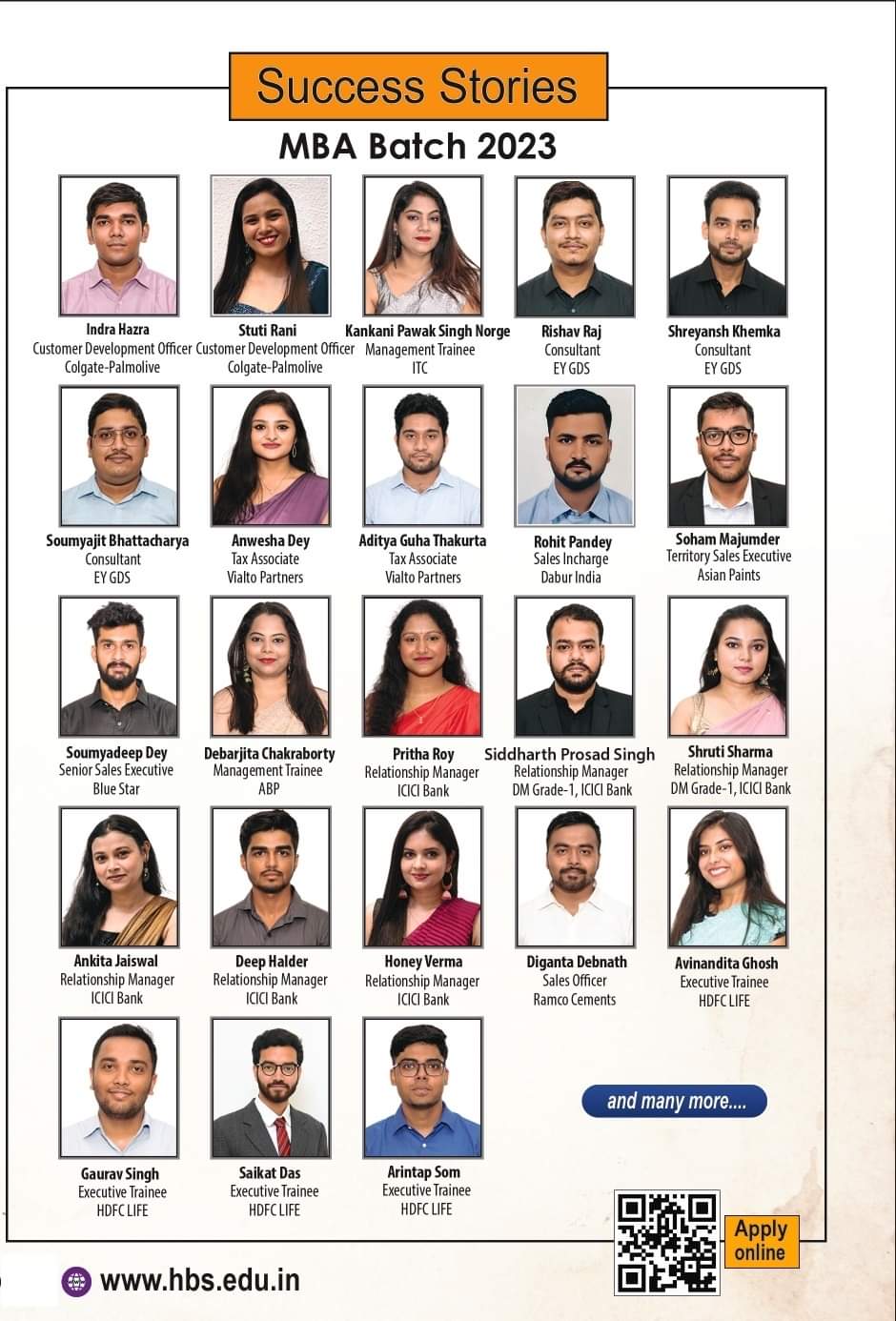 Success Stories

MBA Batch 2023

Indra Hazra
Customer Development Officer
Colgate-Palmolive

Stuti Rani
Customer Development Officer
Colgate-Palmolive

Kankani Pawak Singh Norge
Management Trainee
ITC

Rishav Raj
Consultant
EY GDS

Shreyansh Khemka
Consultant
EY GDS

Soumyajit Bhattacharya
Consultant
EY GDS

Anwesha Dey
Tax Associate
Vialto Partners

Aditya Guha Thakurta
Tax Associate
Vialto Partners

Rohit Pandey
Sales Incharge
Dabur India

Soham Majumder
Territory Sales Executive
Asian Paints

Soumyadeep Dey
Senior Sales Executive
Blue Star

Debarjita Chakraborty
Management Trainee
ABP

Pritha Roy
Relationship Manager
ICICI Bank

Siddharth Prosad Singh
Relationship Manager
DM Grade-1, ICICI Bank

Shruti Sharma
Relationship Manager
DM Grade-1, ICICI Bank

Ankita Jaiswal
Relationship Manager
ICICI Bank

Deep Halder
Relationship Manager
ICICI Bank

Honey Verma
Relationship Manager
ICICI Bank

Diganta Debnath
Sales Officer
Ramco Cements

Avinandita Ghosh
Executive Trainee
HDFC LIFE

Gaurav Singh
Executive Trainee
HDFC LIFE

Saikat Das
Executive Trainee
HDFC LIFE

Arintap Som
Executive Trainee
HDFC LIFE

and many more....

Apply online

www.hbs.edu.in